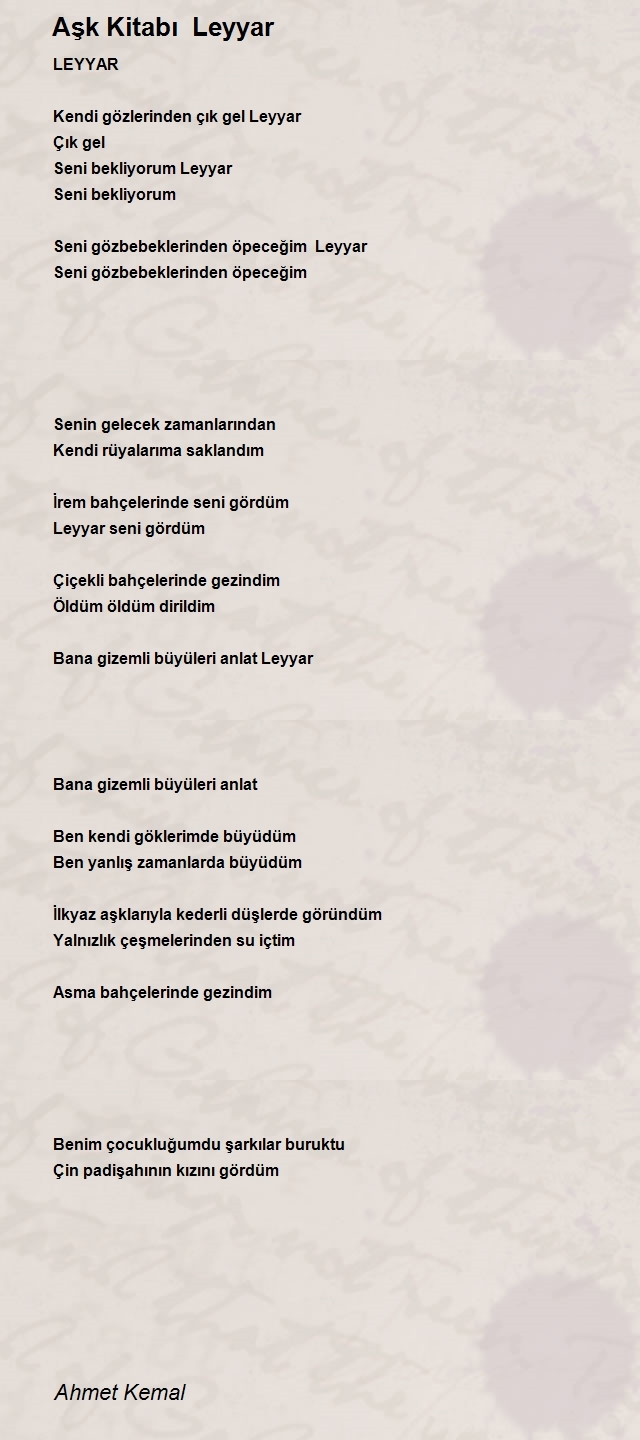 Aşk Kitabı  Leyyar

LEYYAR

Kendi gözlerinden çık gel Leyyar
Çık gel
Seni bekliyorum Leyyar
Seni bekliyorum

Seni gözbebeklerinden öpeceğim  Leyyar
Seni gözbebeklerinden öpeceğim

Senin gelecek zamanlarından
Kendi rüyalarıma saklandım

İrem bahçelerinde seni gördüm
Leyyar seni gördüm

Çiçekli bahçelerinde gezindim
Öldüm öldüm dirildim

Bana gizemli büyüleri anlat Leyyar

Bana gizemli büyüleri anlat

Ben kendi göklerimde büyüdüm
Ben yanlış zamanlarda büyüdüm

İlkyaz aşklarıyla kederli düşlerde göründüm
Yalnızlık çeşmelerinden su içtim

Asma bahçelerinde gezindim

Benim çocukluğumdu şarkılar buruktu
Çin padişahının kızını gördüm

Ahmet Kemal